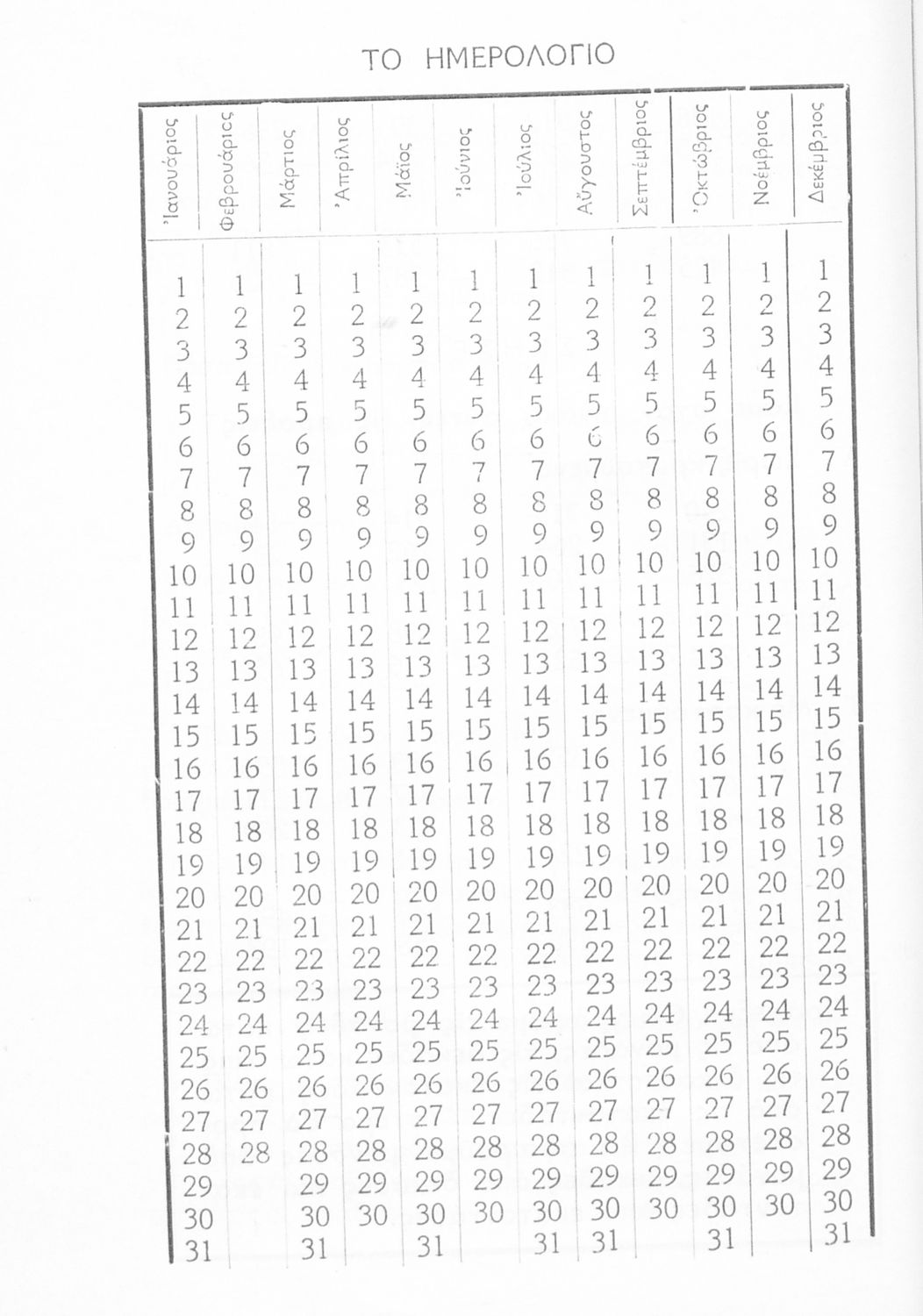 ΤΟ ΗΜΕΡΟΛΟΓΙΟ

| Ἰανουάριος | Φεβρουάριος | Μάρτιος | Ἀπρίλιος | Μάϊος | Ἰούνιος | Ἰούλιος | Αὔγουστος | Σεπτέμβριος | Ὀκτώβριος | Νοέμβριος | Δεκέμβριος |
|---|---|---|---|---|---|---|---|---|---|---|---|
| 1 | 1 | 1 | 1 | 1 | 1 | 1 | 1 | 1 | 1 | 1 | 1 |
| 2 | 2 | 2 | 2 | 2 | 2 | 2 | 2 | 2 | 2 | 2 | 2 |
| 3 | 3 | 3 | 3 | 3 | 3 | 3 | 3 | 3 | 3 | 3 | 3 |
| 4 | 4 | 4 | 4 | 4 | 4 | 4 | 4 | 4 | 4 | 4 | 4 |
| 5 | 5 | 5 | 5 | 5 | 5 | 5 | 5 | 5 | 5 | 5 | 5 |
| 6 | 6 | 6 | 6 | 6 | 6 | 6 | 6 | 6 | 6 | 6 | 6 |
| 7 | 7 | 7 | 7 | 7 | 7 | 7 | 7 | 7 | 7 | 7 | 7 |
| 8 | 8 | 8 | 8 | 8 | 8 | 8 | 8 | 8 | 8 | 8 | 8 |
| 9 | 9 | 9 | 9 | 9 | 9 | 9 | 9 | 9 | 9 | 9 | 9 |
| 10 | 10 | 10 | 10 | 10 | 10 | 10 | 10 | 10 | 10 | 10 | 10 |
| 11 | 11 | 11 | 11 | 11 | 11 | 11 | 11 | 11 | 11 | 11 | 11 |
| 12 | 12 | 12 | 12 | 12 | 12 | 12 | 12 | 12 | 12 | 12 | 12 |
| 13 | 13 | 13 | 13 | 13 | 13 | 13 | 13 | 13 | 13 | 13 | 13 |
| 14 | 14 | 14 | 14 | 14 | 14 | 14 | 14 | 14 | 14 | 14 | 14 |
| 15 | 15 | 15 | 15 | 15 | 15 | 15 | 15 | 15 | 15 | 15 | 15 |
| 16 | 16 | 16 | 16 | 16 | 16 | 16 | 16 | 16 | 16 | 16 | 16 |
| 17 | 17 | 17 | 17 | 17 | 17 | 17 | 17 | 17 | 17 | 17 | 17 |
| 18 | 18 | 18 | 18 | 18 | 18 | 18 | 18 | 18 | 18 | 18 | 18 |
| 19 | 19 | 19 | 19 | 19 | 19 | 19 | 19 | 19 | 19 | 19 | 19 |
| 20 | 20 | 20 | 20 | 20 | 20 | 20 | 20 | 20 | 20 | 20 | 20 |
| 21 | 21 | 21 | 21 | 21 | 21 | 21 | 21 | 21 | 21 | 21 | 21 |
| 22 | 22 | 22 | 22 | 22 | 22 | 22 | 22 | 22 | 22 | 22 | 22 |
| 23 | 23 | 23 | 23 | 23 | 23 | 23 | 23 | 23 | 23 | 23 | 23 |
| 24 | 24 | 24 | 24 | 24 | 24 | 24 | 24 | 24 | 24 | 24 | 24 |
| 25 | 25 | 25 | 25 | 25 | 25 | 25 | 25 | 25 | 25 | 25 | 25 |
| 26 | 26 | 26 | 26 | 26 | 26 | 26 | 26 | 26 | 26 | 26 | 26 |
| 27 | 27 | 27 | 27 | 27 | 27 | 27 | 27 | 27 | 27 | 27 | 27 |
| 28 | 28 | 28 | 28 | 28 | 28 | 28 | 28 | 28 | 28 | 28 | 28 |
| 29 |  | 29 | 29 | 29 | 29 | 29 | 29 | 29 | 29 | 29 | 29 |
| 30 |  | 30 | 30 | 30 | 30 | 30 | 30 | 30 | 30 | 30 | 30 |
| 31 |  | 31 |  | 31 |  | 31 | 31 |  | 31 |  | 31 |